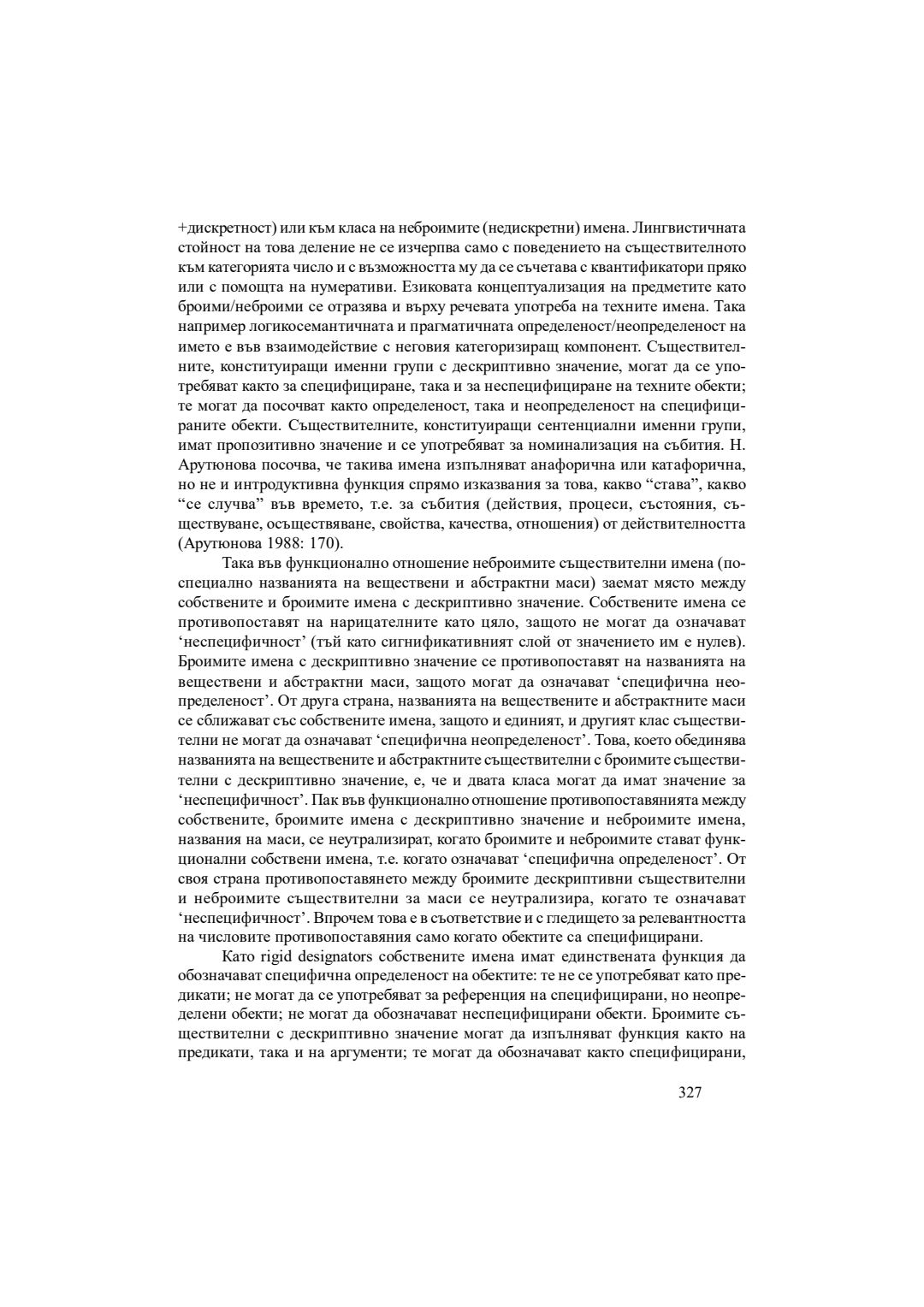 +дискретност) или към класа на неброимите (недискретни) имена. Лингвистичната стойност на това деление не се изчерпва само с поведението на съществителното към категорията число и с възможността му да се съчетава с квантификатори пряко или с помощта на нумеративи. Езиковата концептуализация на предметите като броими/неброими се отразява и върху речевата употреба на техните имена. Така например логикосемантичната и прагматичната определеност/неопределеност на името е във взаимодействие с неговия категоризиращ компонент. Съществителните, конституиращи именни групи с дескриптивно значение, могат да се употребяват както за специфициране, така и за неспецифициране на техните обекти; те могат да посочват както определеност, така и неопределеност на специфицираните обекти. Съществителните, конституиращи сентенциални именни групи, имат пропозитивно значение и се употребяват за номинализация на събития. Н. Арутюнова посочва, че такива имена изпълняват анафорична или катафорична, но не и интродуктивна функция спрямо изказвания за това, какво “става”, какво “се случва” във времето, т.е. за събития (действия, процеси, състояния, съществуване, осъществяване, свойства, качества, отношения) от действителността (Арутюнова 1988: 170).

Така във функционално отношение неброимите съществителни имена (по-специално названията на веществени и абстрактни маси) заемат място между собствените и броимите имена с дескриптивно значение. Собствените имена се противопоставят на нарицателните като цяло, защото не могат да означават ‘неспецифичност’ (тъй като сигнификативният слой от значението им е нулев). Броимите имена с дескриптивно значение се противопоставят на названията на веществени и абстрактни маси, защото могат да означават ‘специфична неопределеност’. От друга страна, названията на веществените и абстрактните маси се сближават със собствените имена, защото и единият, и другият клас съществителни не могат да означават ‘специфична неопределеност’. Това, което обединява названията на веществените и абстрактните съществителни с броимите съществителни с дескриптивно значение, е, че и двата класа могат да имат значение за ‘неспецифичност’. Пак във функционално отношение противопоставянията между собствените, броимите имена с дескриптивно значение и неброимите имена, названия на маси, се неутрализират, когато броимите и неброимите стават функционални собствени имена, т.е. когато означават ‘специфична определеност’. От своя страна противопоставянето между броимите дескриптивни съществителни и неброимите съществителни за маси се неутрализира, когато те означават ‘неспецифичност’. Впрочем това е в съответствие и с гледището за релевантността на числовите противопоставяния само когато обектите са специфицирани.

Като rigid designators собствените имена имат единствената функция да обозначават специфична определеност на обектите: те не се употребяват като предикати; не могат да се употребяват за референция на специфицирани, но неопределени обекти; не могат да обозначават неспецифицирани обекти. Броимите съществителни с дескриптивно значение могат да изпълняват функция както на предикати, така и на аргументи; те могат да обозначават както специфицирани,

327